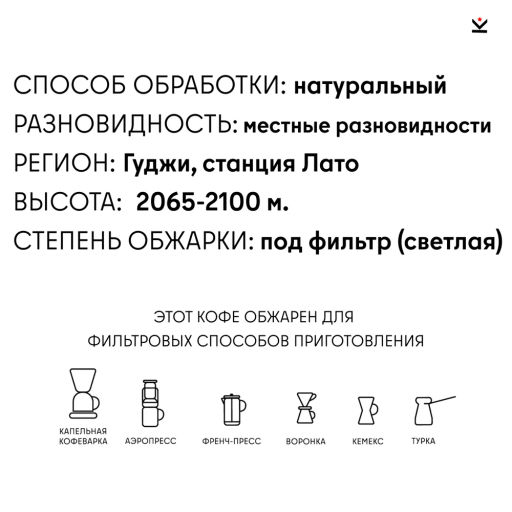 СПОСОБ ОБРАБОТКИ: натуральный
РАЗНОВИДНОСТЬ: местные разновидности
РЕГИОН: Гуджи, станция Лато
ВЫСОТА: 2065-2100 м.
СТЕПЕНЬ ОБЖАРКИ: под фильтр (светлая)

ЭТОТ КОФЕ ОБЖАРЕН ДЛЯ ФИЛЬТРОВЫХ СПОСОБОВ ПРИГОТОВЛЕНИЯ

КАПЕЛЬНАЯ КОФЕВАРКА
АЭРОПРЕСС
ФРЕНЧ-ПРЕСС
ВОРОНКА
КЕМЕКС
ТУРКА